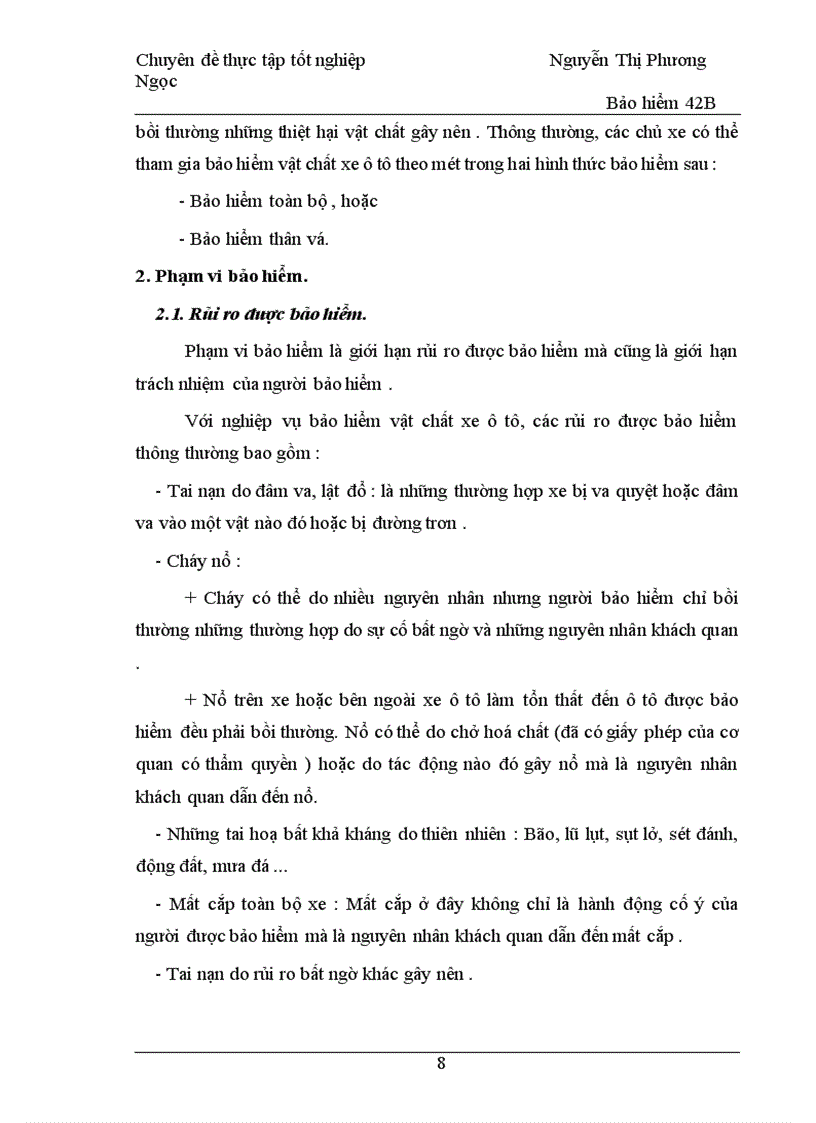 Chuyên đề thực tập tốt nghiệp Nguyễn Thị Phương Ngọc

Bảo hiểm 42B

bồi thường những thiệt hại vật chất gây nên . Thông thường, các chủ xe có thể tham gia bảo hiểm vật chất xe ô tô theo mét trong hai hình thức bảo hiểm sau :

- Bảo hiểm toàn bộ , hoặc

- Bảo hiểm thân vá.

2. Phạm vi bảo hiểm.

2.1. Rủi ro được bảo hiểm.

Phạm vi bảo hiểm là giới hạn rủi ro được bảo hiểm mà cũng là giới hạn trách nhiệm của người bảo hiểm .

Với nghiệp vụ bảo hiểm vật chất xe ô tô, các rủi ro được bảo hiểm thông thường bao gồm :

- Tai nạn do đâm va, lật đổ : là những thường hợp xe bị va quyệt hoặc đâm va vào một vật nào đó hoặc bị đường trơn .

- Cháy nổ :

+ Cháy có thể do nhiều nguyên nhân nhưng người bảo hiểm chỉ bồi thường những thường hợp do sự cố bất ngờ và những nguyên nhân khách quan .

+ Nổ trên xe hoặc bên ngoài xe ô tô làm tổn thất đến ô tô được bảo hiểm đều phải bồi thường. Nổ có thể do chở hoá chất (đã có giấy phép của cơ quan có thẩm quyền ) hoặc do tác động nào đó gây nổ mà là nguyên nhân khách quan dẫn đến nổ.

- Những tai hoạ bất khả kháng do thiên nhiên : Bão, lũ lụt, sụt lở, sét đánh, động đất, mưa đá ...

- Mất cắp toàn bộ xe : Mất cắp ở đây không chỉ là hành động cố ý của người được bảo hiểm mà là nguyên nhân khách quan dẫn đến mất cắp .

- Tai nạn do rủi ro bất ngờ khác gây nên .

8